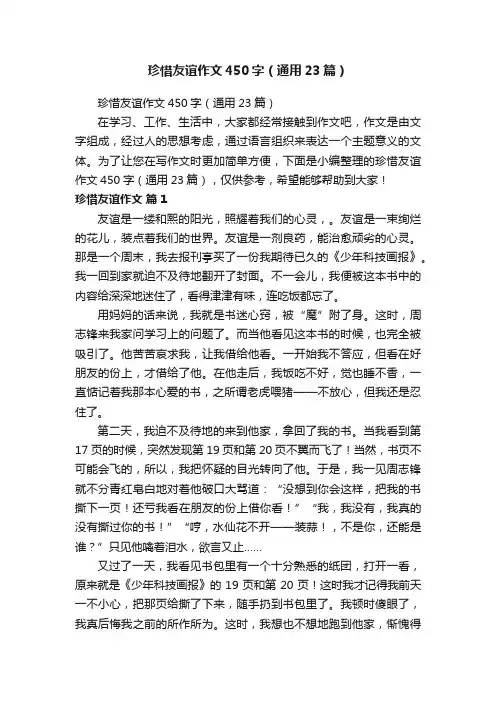 珍惜友谊作文450字（通用23篇）

珍惜友谊作文450字（通用23篇）

在学习、工作、生活中，大家都经常接触到作文吧，作文是由文字组成，经过人的思想考虑，通过语言组织来表达一个主题意义的文体。为了让您在写作文时更加简单方便，下面是小编整理的珍惜友谊作文450字（通用23篇），仅供参考，希望能够帮助到大家！

珍惜友谊作文 篇1

友谊是一缕和熙的阳光，照耀着我们的心灵，。友谊是一束绚烂的花儿，装点着我们的世界。友谊是一剂良药，能治愈顽劣的心灵。那是一个周末，我去报刊亭买了一份我期待已久的《少年科技画报》。我一回到家就迫不及待地翻开了封面。不一会儿，我便被这本书中的内容给深深地迷住了，看得津津有味，连吃饭都忘了。

用妈妈的话来说，我就是书迷心窍，被“魔”附了身。这时，周志锋来我家问学习上的问题了。而当他看见这本书的时候，也完全被吸引了。他苦苦哀求我，让我借给他看。一开始我不答应，但看在好朋友的份上，才借给了他。在他走后，我饭吃不好，觉也睡不香，一直惦记着我那本心爱的书，之所谓老虎喂猪——不放心，但我还是忍住了。

第二天，我迫不及待地的来到他家，拿回了我的书。当我看到第17页的时候，突然发现第19页和第20页不翼而飞了！当然，书页不可能会飞的，所以，我把怀疑的目光转向了他。于是，我一见周志锋就不分青红皂白地对着他破口大骂道：“没想到你会这样，把我的书撕下一页！还亏我看在朋友的份上借你看！”“我，我没有，我真的没有撕过你的书！”“哼，水仙花不开——装蒜！，不是你，还能是谁？”只见他噙着泪水，欲言又止……

又过了一天，我看见书包里有一个十分熟悉的纸团，打开一看，原来就是《少年科技画报》的19页和第20页！这时我才记得我前天一不小心，把那页给撕了下来，随手扔到书包里了。我顿时傻眼了，我真后悔我之前的所作所为。这时，我想也不想地跑到他家，惭愧得